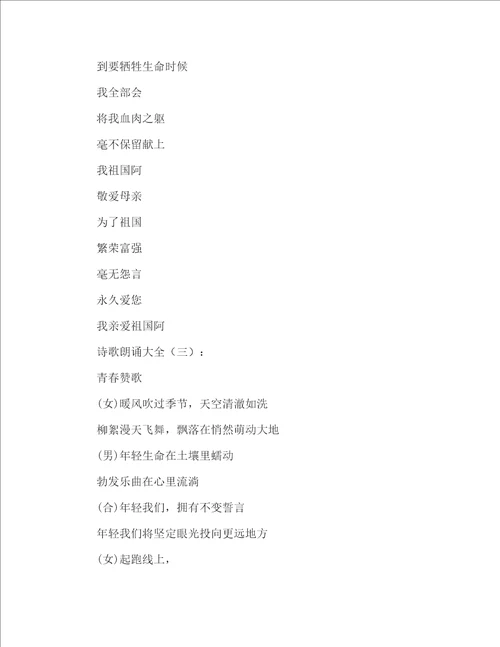 到要牺牲生命时候

我全部会

将我血肉之躯

毫不保留献上

我祖国阿

敬爱母亲

为了祖国

繁荣富强

毫无怨言

永久爱您

我亲爱祖国阿

诗歌朗诵大全（三）：

青春赞歌

(女)暖风吹过季节，天空清澈如洗

柳絮漫天飞舞，飘落在悄然萌动大地

(男)年轻生命在土壤里蠕动

勃发乐曲在心里流淌

(合)年轻我们，拥有不变誓言

年轻我们将坚定眼光投向更远地方

(女)起跑线上，